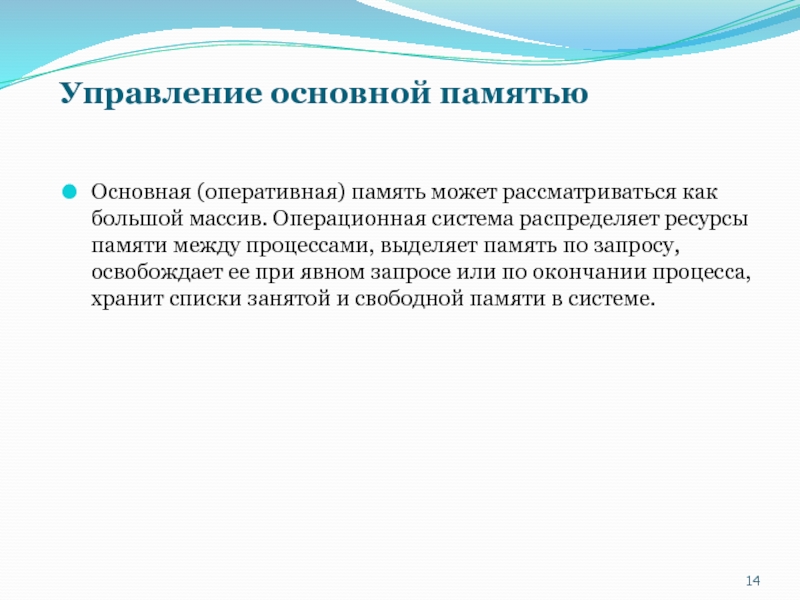 Управление основной памятью

Основная (оперативная) память может рассматриваться как большой массив. Операционная система распределяет ресурсы памяти между процессами, выделяет память по запросу, освобождает ее при явном запросе или по окончании процесса, хранит списки занятой и свободной памяти в системе.

14